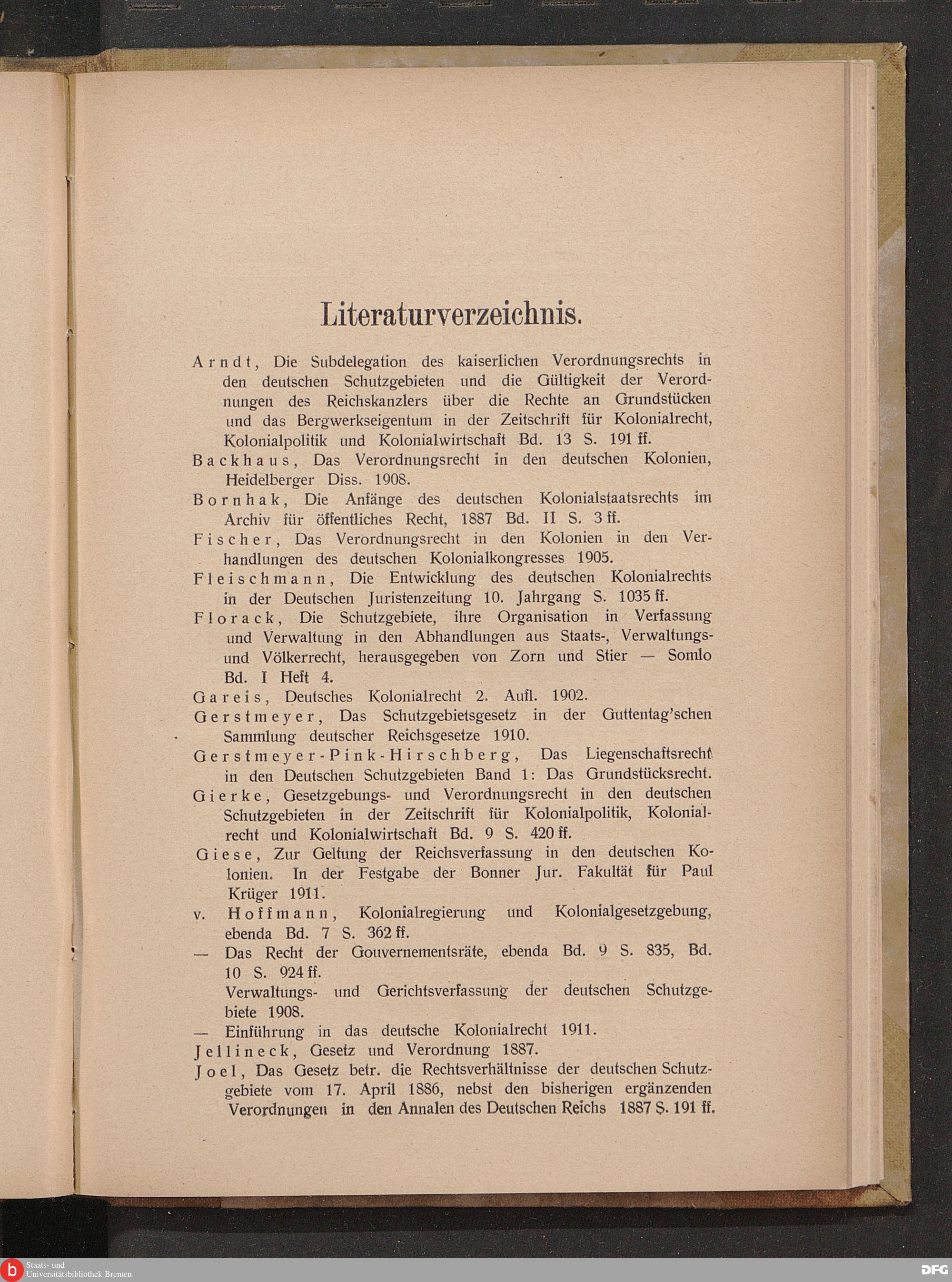 Literaturverzeichnis.

Arndt, Die Subdelegation des kaiserlichen Verordnungsrechts in den deutschen Schutzgebieten und die Gültigkeit der Verordnungen des Reichskanzlers über die Rechte an Grundstücken und das Bergwerkseigentum in der Zeitschrift für Kolonialrecht, Kolonialpolitik und Kolonialwirtschaft Bd. 13 S. 191 ff.

Backhaus, Das Verordnungsrecht in den deutschen Kolonien, Heidelberger Diss. 1908.

Bornhak, Die Anfänge des deutschen Kolonialstaatsrechts im Archiv für öffentliches Recht, 1887 Bd. II S. 3 ff.

Fischer, Das Verordnungsrecht in den Kolonien in den Verhandlungen des deutschen Kolonialkongresses 1905.

Fleischmann, Die Entwicklung des deutschen Kolonialrechts in der Deutschen Juristenzeitung 10. Jahrgang S. 1035 ff.

Florack, Die Schutzgebiete, ihre Organisation in Verfassung und Verwaltung in den Abhandlungen aus Staats-, Verwaltungs- und Völkerrecht, herausgegeben von Zorn und Stier — Somlo Bd. I Heft 4.

Gareis, Deutsches Kolonialrecht 2. Aufl. 1902.

Gerstmeyer, Das Schutzgebietsgesetz in der Guttentag'schen Sammlung deutscher Reichsgesetze 1910.

Gerstmeyer-Pink-Hirschberg, Das Liegenschaftsrecht in den Deutschen Schutzgebieten Band 1: Das Grundstücksrecht.

Gierke, Gesetzgebungs- und Verordnungsrecht in den deutschen Schutzgebieten in der Zeitschrift für Kolonialpolitik, Kolonialrecht und Kolonialwirtschaft Bd. 9 S. 420 ff.

Giese, Zur Geltung der Reichsverfassung in den deutschen Kolonien. In der Festgabe der Bonner Jur. Fakultät für Paul Krüger 1911.

v. Hoffmann, Kolonialregierung und Kolonialgesetzgebung, ebenda Bd. 7 S. 362 ff.

— Das Recht der Gouvernementsräte, ebenda Bd. 9 S. 835, Bd. 10 S. 924 ff.

Verwaltungs- und Gerichtsverfassung der deutschen Schutzgebiete 1908.

— Einführung in das deutsche Kolonialrecht 1911.

Jellineck, Gesetz und Verordnung 1887.

Joel, Das Gesetz betr. die Rechtsverhältnisse der deutschen Schutzgebiete vom 17. April 1886, nebst den bisherigen ergänzenden Verordnungen in den Annalen des Deutschen Reichs 1887 S. 191 ff.

Staats- und Universitätsbibliothek Bremen

DFG